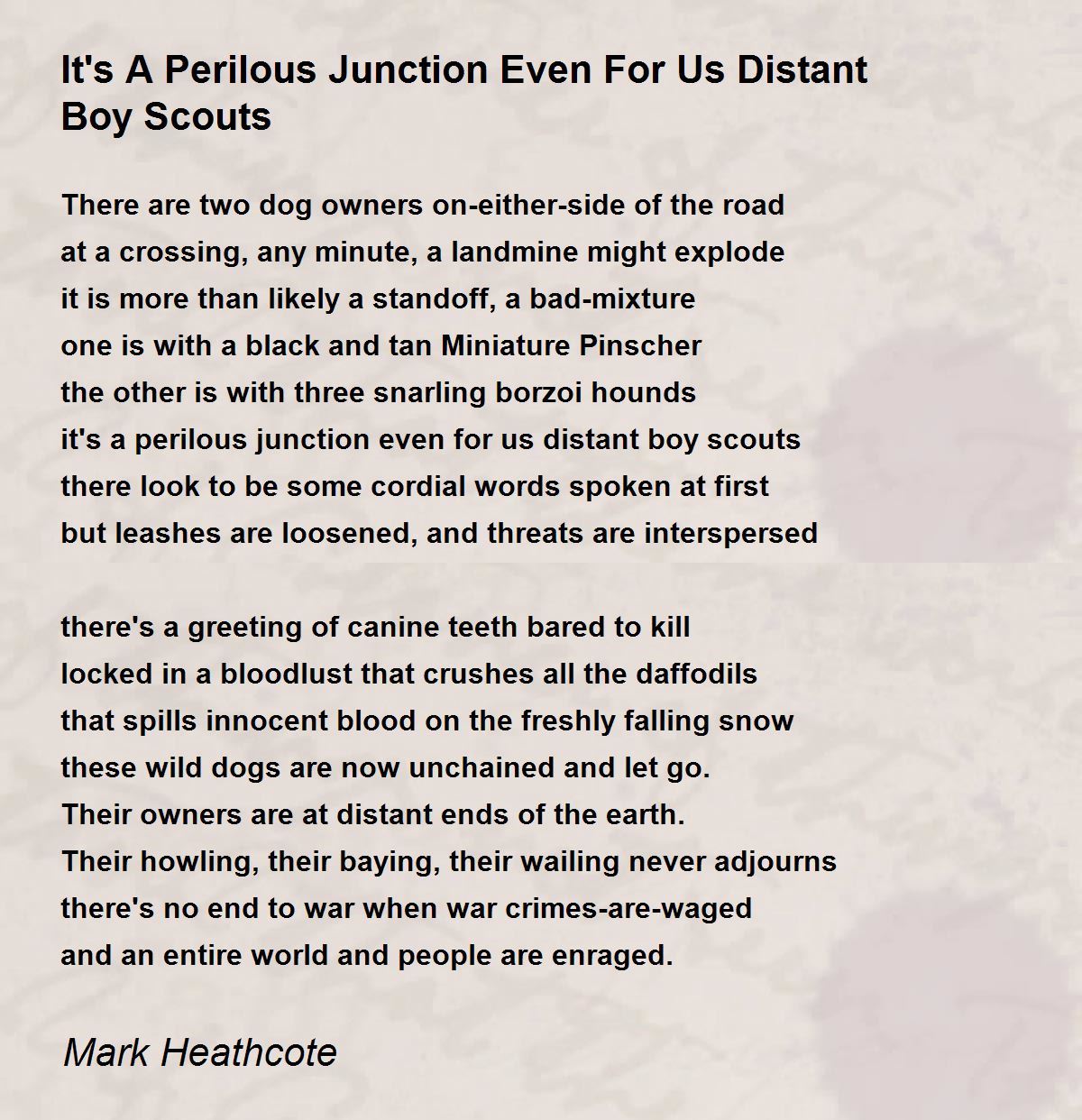 It's A Perilous Junction Even For Us Distant Boy Scouts

There are two dog owners on-either-side of the road
at a crossing, any minute, a landmine might explode
it is more than likely a standoff, a bad-mixture
one is with a black and tan Miniature Pinscher
the other is with three snarling borzoi hounds
it's a perilous junction even for us distant boy scouts
there look to be some cordial words spoken at first
but leashes are loosened, and threats are interspersed

there's a greeting of canine teeth bared to kill
locked in a bloodlust that crushes all the daffodils
that spills innocent blood on the freshly falling snow
these wild dogs are now unchained and let go.
Their owners are at distant ends of the earth.
Their howling, their baying, their wailing never adjourns
there's no end to war when war crimes-are-waged
and an entire world and people are enraged.

Mark Heathcote